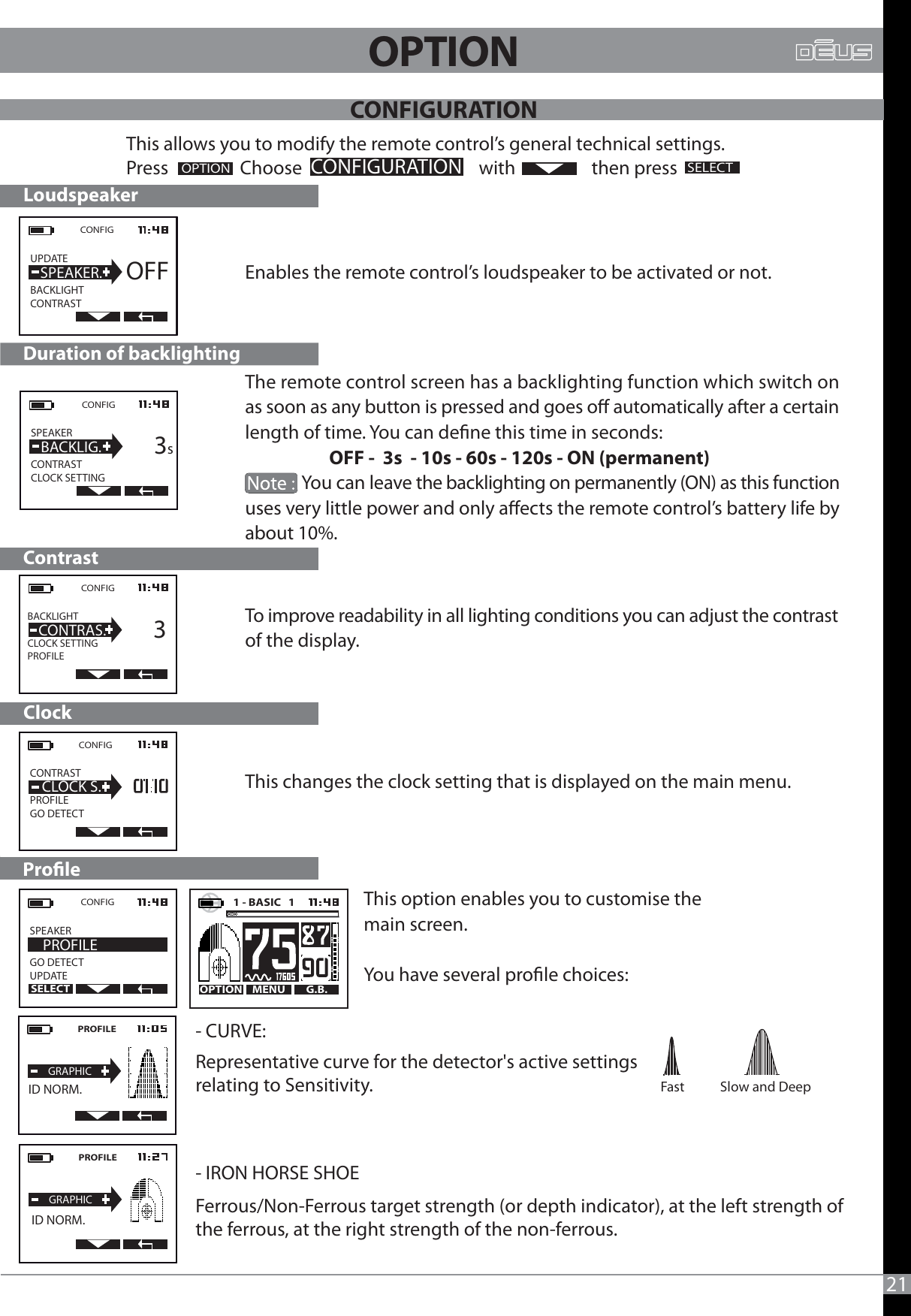 OPTION

DEUS

CONFIGURATION

This allows you to modify the remote control's general technical settings.
Press OPTION Choose CONFIGURATION with then press SELECT

Loudspeaker

CONFIG 11:48
UPDATE
- SPEAKER. + OFF
BACKLIGHT
CONTRAST

Enables the remote control's loudspeaker to be activated or not.

Duration of backlighting

CONFIG 11:48
SPEAKER
- BACKLIG. + 3s
CONTRAST
CLOCK SETTING

The remote control screen has a backlighting function which switch on as soon as any button is pressed and goes off automatically after a certain length of time. You can define this time in seconds:

OFF - 3s - 10s - 60s - 120s - ON (permanent)

Note : You can leave the backlighting on permanently (ON) as this function uses very little power and only affects the remote control's battery life by about 10%.

Contrast

CONFIG 11:48
BACKLIGHT
- CONTRAS. + 3
CLOCK SETTING
PROFILE

To improve readability in all lighting conditions you can adjust the contrast of the display.

Clock

CONFIG 11:48
CONTRAST
- CLOCK S. + 01:10
PROFILE
GO DETECT

This changes the clock setting that is displayed on the main menu.

Profile

CONFIG 11:48
SPEAKER
PROFILE
GO DETECT
UPDATE
SELECT

1 - BASIC 1 11:48
75 87 90
17605
OPTION MENU G.B.

This option enables you to customise the main screen.

You have several profile choices:

PROFILE 11:05
- GRAPHIC +
ID NORM.

- CURVE:

Representative curve for the detector's active settings relating to Sensitivity.

Fast Slow and Deep

PROFILE 11:27
- GRAPHIC +
ID NORM.

- IRON HORSE SHOE

Ferrous/Non-Ferrous target strength (or depth indicator), at the left strength of the ferrous, at the right strength of the non-ferrous.

21